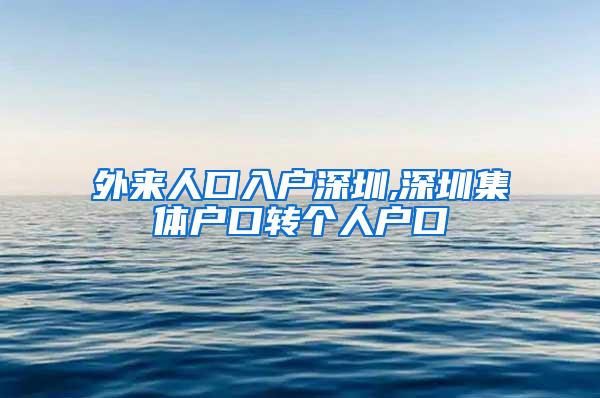 外来人口入户深圳,深圳集体户口转个人户口